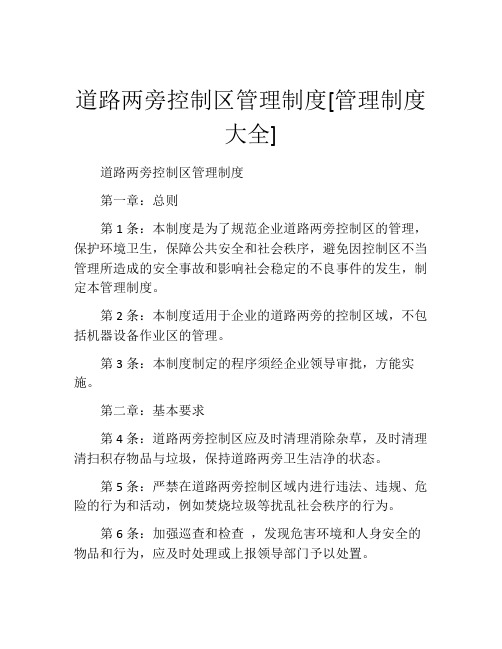 道路两旁控制区管理制度[管理制度大全]

道路两旁控制区管理制度

第一章：总则

第 1 条：本制度是为了规范企业道路两旁控制区的管理，保护环境卫生，保障公共安全和社会秩序，避免因控制区不当管理所造成的安全事故和影响社会稳定的不良事件的发生，制定本管理制度。

第 2 条：本制度适用于企业的道路两旁的控制区域，不包括机器设备作业区的管理。

第 3 条：本制度制定的程序须经企业领导审批，方能实施。

第二章：基本要求

第 4 条：道路两旁控制区应及时清理消除杂草，及时清理清扫积存物品与垃圾，保持道路两旁卫生洁净的状态。

第 5 条：严禁在道路两旁控制区域内进行违法、违规、危险的行为和活动，例如焚烧垃圾等扰乱社会秩序的行为。

第 6 条：加强巡查和检查 ，发现危害环境和人身安全的物品和行为，应及时处理或上报领导部门予以处置。